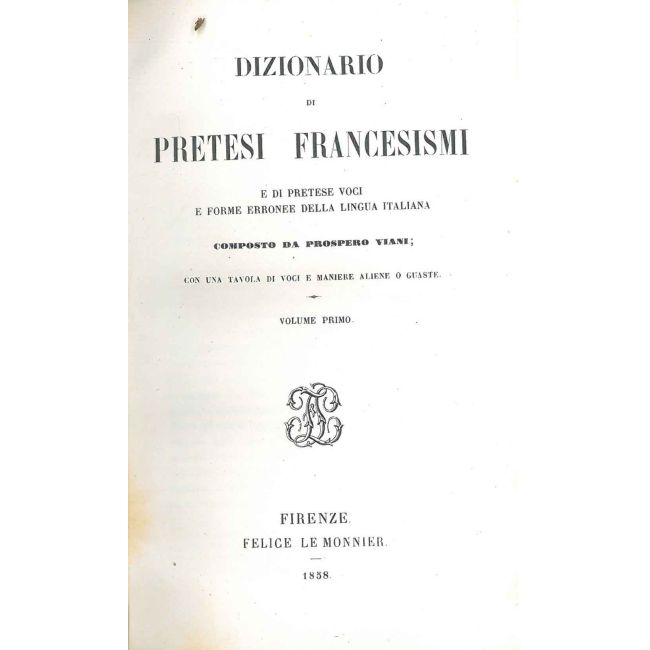 DIZIONARIO

DI

PRETESI FRANCESISMI

E DI PRETESE VOCI
E FORME ERRONEE DELLA LINGUA ITALIANA

COMPOSTO DA PROSPERO VIANI;

CON UNA TAVOLA DI VOCI E MANIERE ALIENE O GUASTE.

VOLUME PRIMO.

FIRENZE.
FELICE LE MONNIER.

1858.